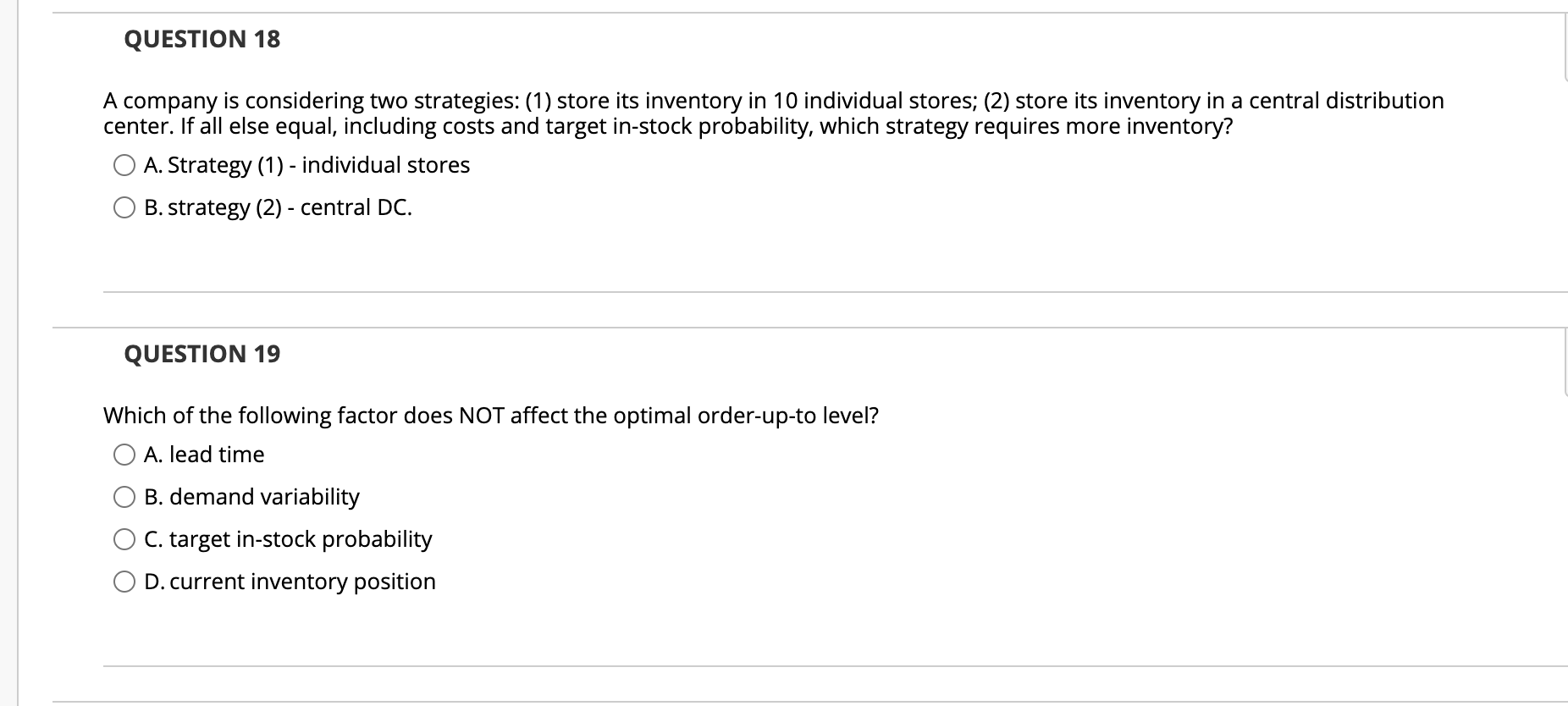 QUESTION 18

A company is considering two strategies: (1) store its inventory in 10 individual stores; (2) store its inventory in a central distribution center. If all else equal, including costs and target in-stock probability, which strategy requires more inventory?

A. Strategy (1) - individual stores

B. strategy (2) - central DC.

QUESTION 19

Which of the following factor does NOT affect the optimal order-up-to level?

A. lead time

B. demand variability

C. target in-stock probability

D. current inventory position